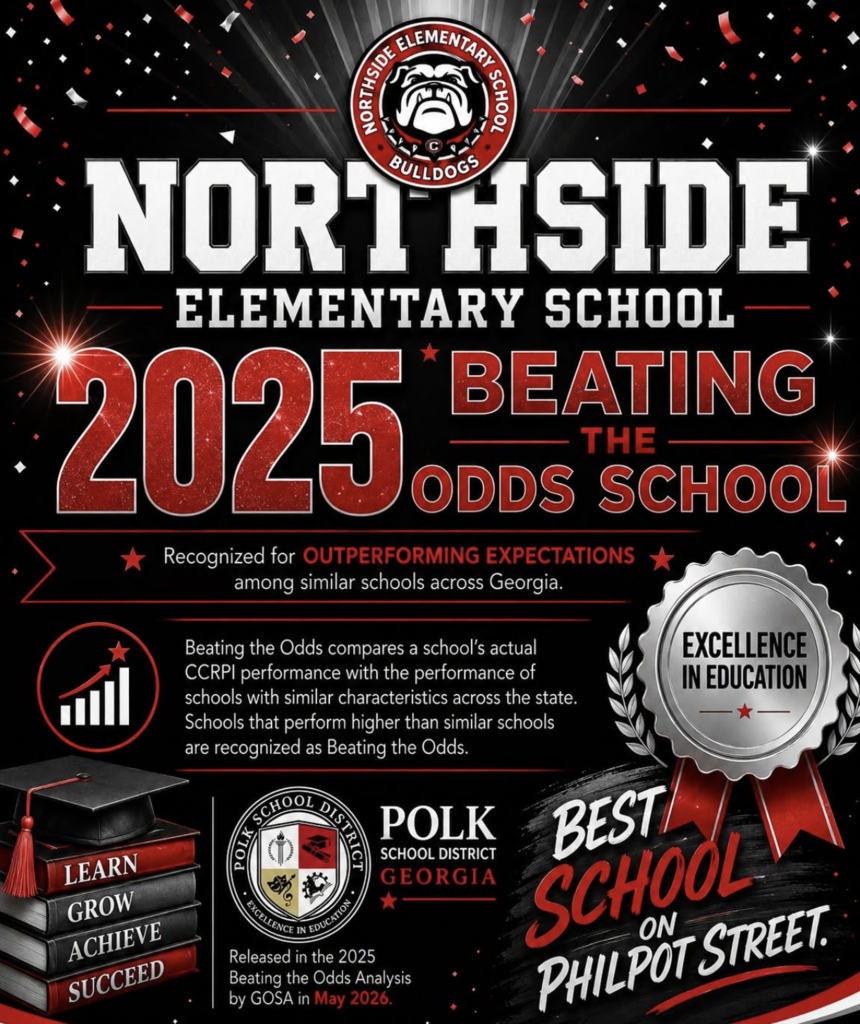 NORTHSIDE ELEMENTARY SCHOOL
BULLDOGS

NORTHSIDE
ELEMENTARY SCHOOL

2025 BEATING THE ODDS SCHOOL

Recognized for OUTPERFORMING EXPECTATIONS among similar schools across Georgia.

Beating the Odds compares a school's actual CCRPI performance with the performance of schools with similar characteristics across the state. Schools that perform higher than similar schools are recognized as Beating the Odds.

EXCELLENCE IN EDUCATION

LEARN
GROW
ACHIEVE
SUCCEED

POLK SCHOOL DISTRICT
EXCELLENCE IN EDUCATION

POLK
SCHOOL DISTRICT
GEORGIA

Released in the 2025 Beating the Odds Analysis by GOSA in May 2026.

BEST SCHOOL ON PHILPOT STREET.